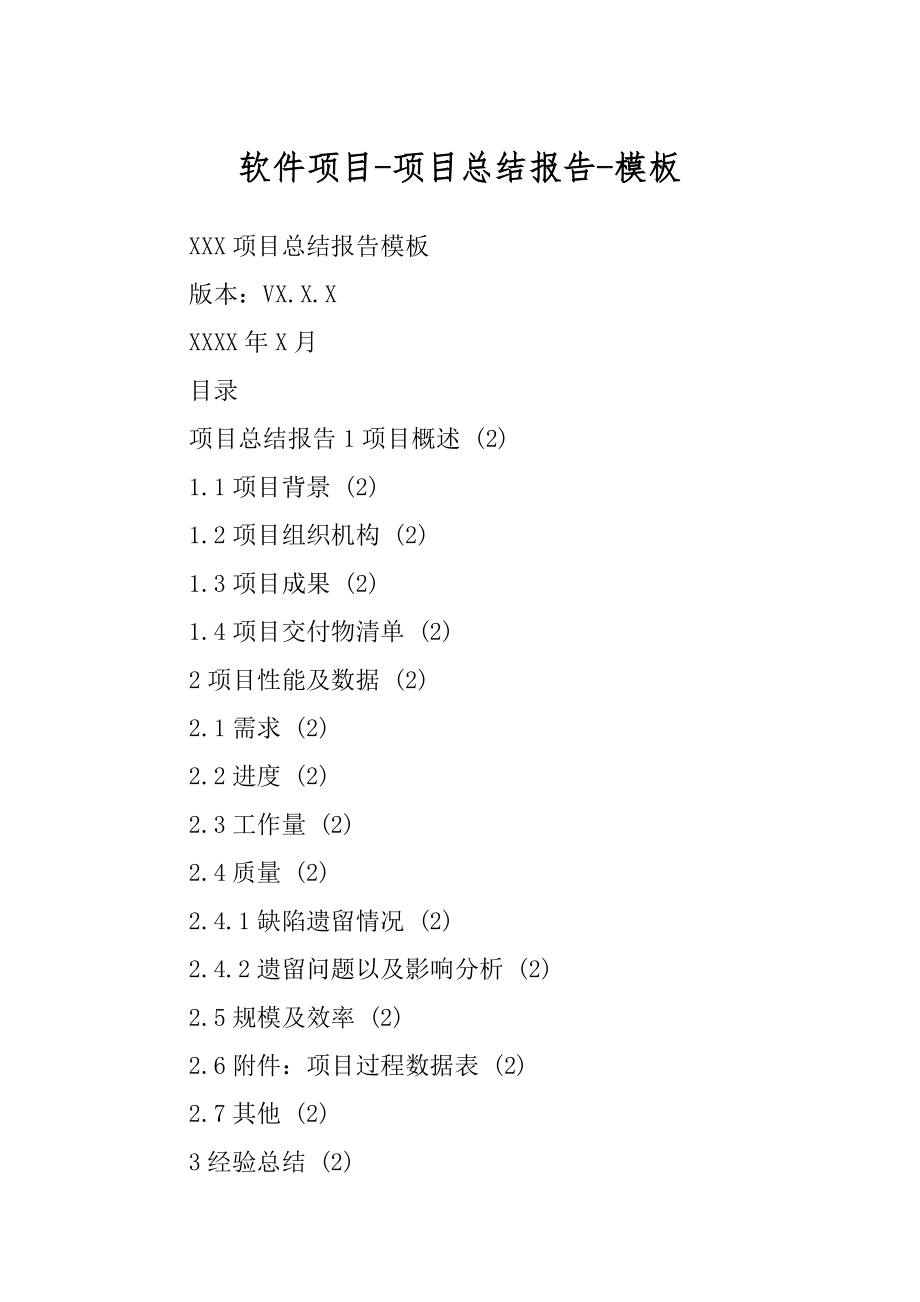 软件项目-项目总结报告-模板

XXX 项目总结报告模板

版本：VX.X.X

XXXX 年 X 月

目录

项目总结报告 1 项目概述 (2)

1.1 项目背景 (2)

1.2 项目组织机构 (2)

1.3 项目成果 (2)

1.4 项目交付物清单 (2)

2 项目性能及数据 (2)

2.1 需求 (2)

2.2 进度 (2)

2.3 工作量 (2)

2.4 质量 (2)

2.4.1 缺陷遗留情况 (2)

2.4.2 遗留问题以及影响分析 (2)

2.5 规模及效率 (2)

2.6 附件：项目过程数据表 (2)

2.7 其他 (2)

3 经验总结 (2)